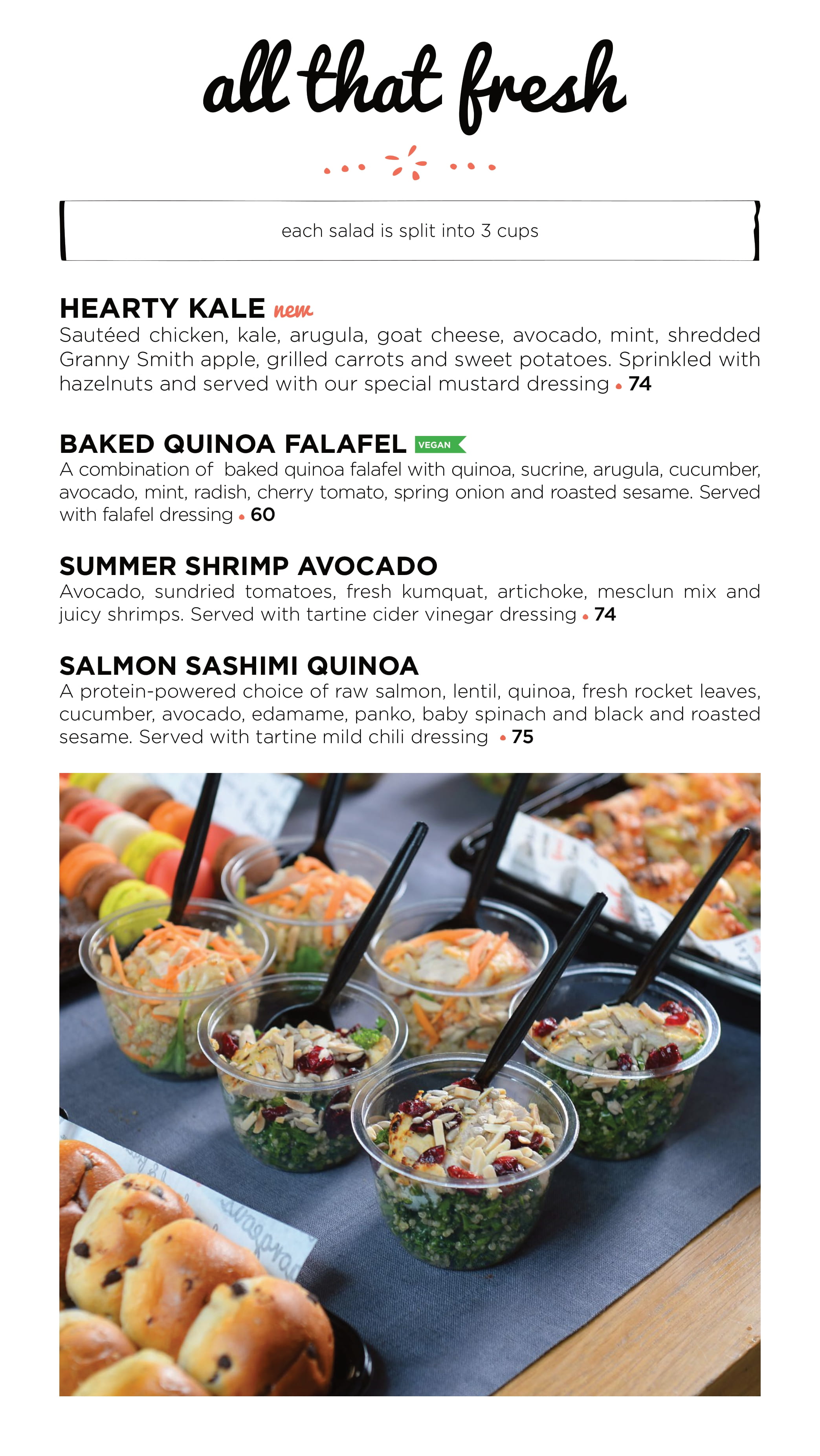 all that fresh

each salad is split into 3 cups

HEARTY KALE new
Sautéed chicken, kale, arugula, goat cheese, avocado, mint, shredded Granny Smith apple, grilled carrots and sweet potatoes. Sprinkled with hazelnuts and served with our special mustard dressing • 74

BAKED QUINOA FALAFEL VEGAN
A combination of baked quinoa falafel with quinoa, sucrine, arugula, cucumber, avocado, mint, radish, cherry tomato, spring onion and roasted sesame. Served with falafel dressing • 60

SUMMER SHRIMP AVOCADO
Avocado, sundried tomatoes, fresh kumquat, artichoke, mesclun mix and juicy shrimps. Served with tartine cider vinegar dressing • 74

SALMON SASHIMI QUINOA
A protein-powered choice of raw salmon, lentil, quinoa, fresh rocket leaves, cucumber, avocado, edamame, panko, baby spinach and black and roasted sesame. Served with tartine mild chili dressing • 75